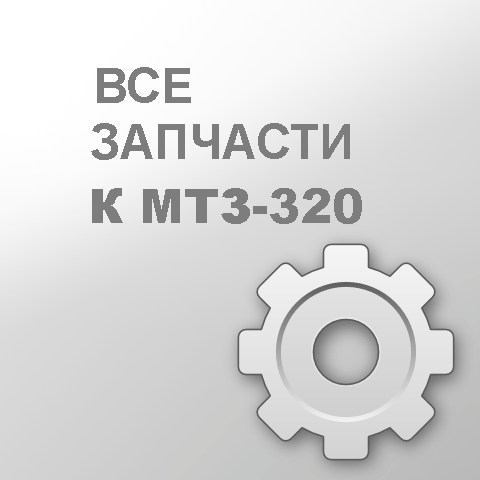 ВСЕ
ЗАПЧАСТИ
К МТЗ-320